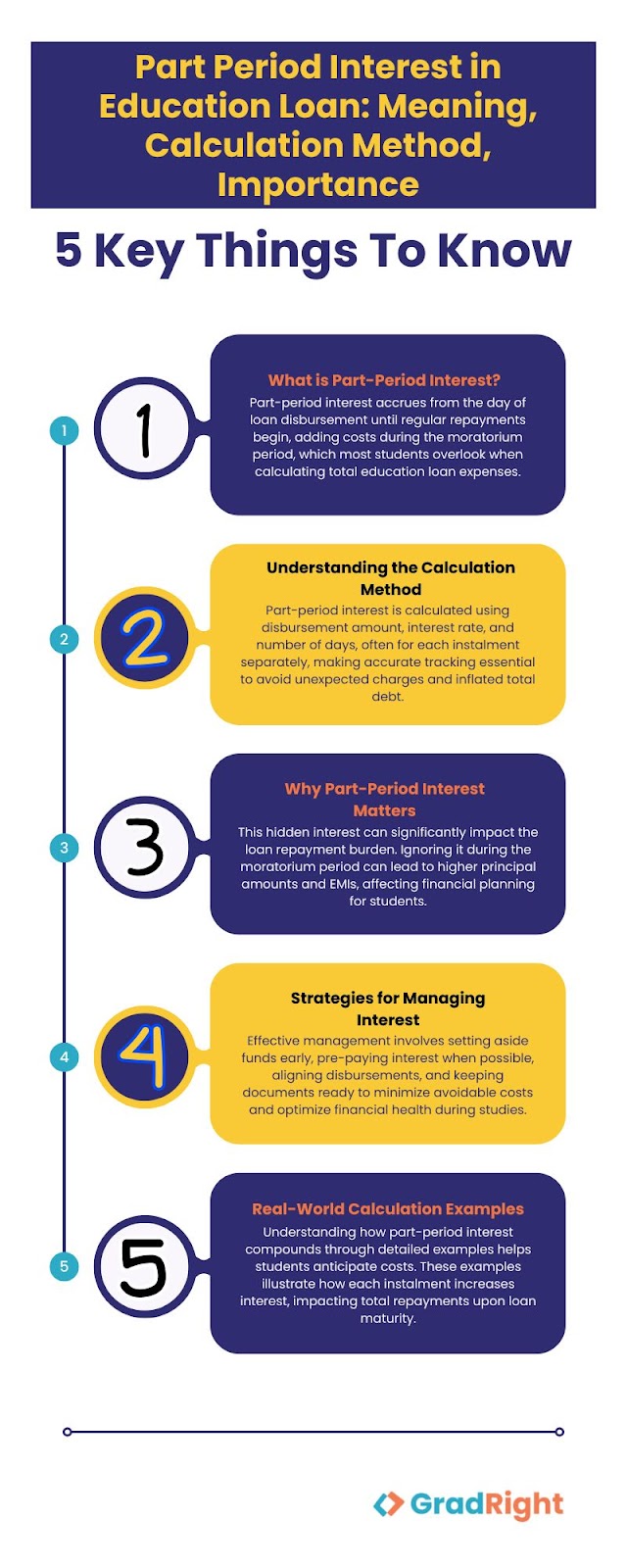 Part Period Interest in Education Loan: Meaning, Calculation Method, Importance

5 Key Things To Know

1

1

What is Part-Period Interest?

Part-period interest accrues from the day of loan disbursement until regular repayments begin, adding costs during the moratorium period, which most students overlook when calculating total education loan expenses.

2

2

Understanding the Calculation Method

Part-period interest is calculated using disbursement amount, interest rate, and number of days, often for each instalment separately, making accurate tracking essential to avoid unexpected charges and inflated total debt.

3

3

Why Part-Period Interest Matters

This hidden interest can significantly impact the loan repayment burden. Ignoring it during the moratorium period can lead to higher principal amounts and EMIs, affecting financial planning for students.

4

4

Strategies for Managing Interest

Effective management involves setting aside funds early, pre-paying interest when possible, aligning disbursements, and keeping documents ready to minimize avoidable costs and optimize financial health during studies.

5

5

Real-World Calculation Examples

Understanding how part-period interest compounds through detailed examples helps students anticipate costs. These examples illustrate how each instalment increases interest, impacting total repayments upon loan maturity.

GradRight